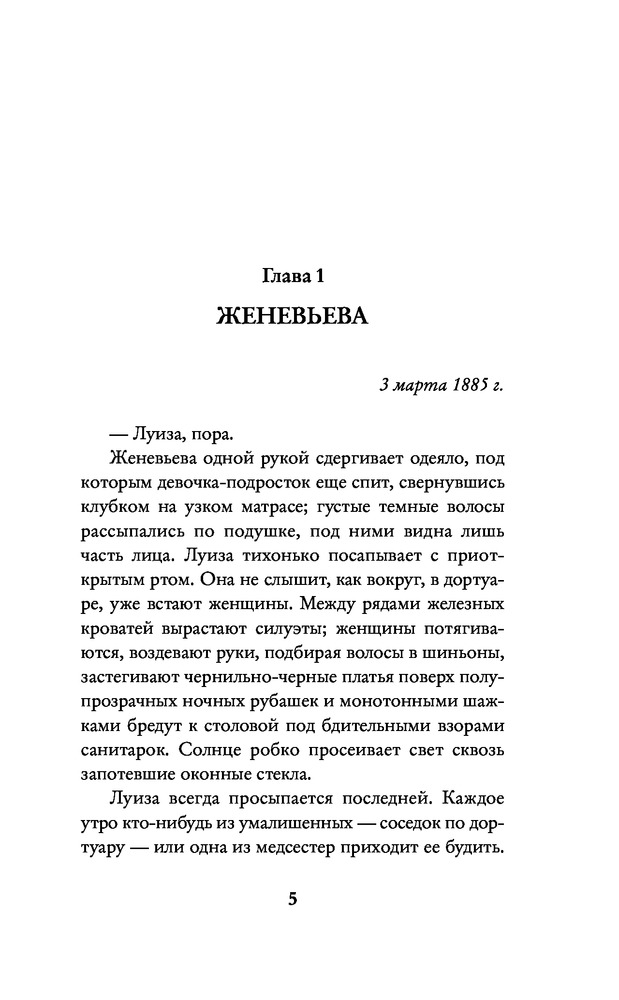 Глава 1
ЖЕНЕВЬЕВА

3 марта 1885 г.

— Луиза, пора.

Женевьева одной рукой сдергивает одеяло, под которым девочка-подросток еще спит, свернувшись клубком на узком матрасе; густые темные волосы рассыпались по подушке, под ними видна лишь часть лица. Луиза тихонько посапывает с приоткрытым ртом. Она не слышит, как вокруг, в дортуаре, уже встают женщины. Между рядами железных кроватей вырастают силуэты; женщины потягиваются, воздевают руки, подбирая волосы в шиньоны, застегивают чернильно-черные платья поверх полупрозрачных ночных рубашек и монотонными шажками бредут к столовой под бдительными взорами санитарок. Солнце робко просеивает свет сквозь запотевшие оконные стекла.

Луиза всегда просыпается последней. Каждое утро кто-нибудь из умалишенных — соседок по дортуару — или одна из медсестер приходит ее будить.

5